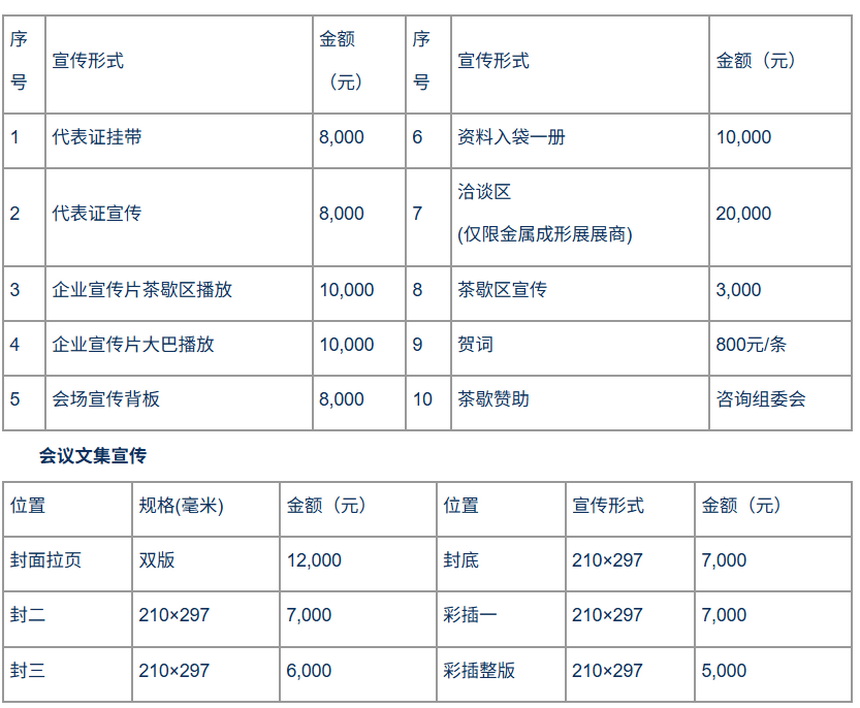 | 序号 | 宣传形式 | 金额（元） | 序号 | 宣传形式 | 金额（元） |
|---|---|---|---|---|---|
| 1 | 代表证挂带 | 8,000 | 6 | 资料入袋一册 | 10,000 |
| 2 | 代表证宣传 | 8,000 | 7 | 洽谈区 (仅限金属成形展展商) | 20,000 |
| 3 | 企业宣传片茶歇区播放 | 10,000 | 8 | 茶歇区宣传 | 3,000 |
| 4 | 企业宣传片大巴播放 | 10,000 | 9 | 贺词 | 800元/条 |
| 5 | 会场宣传背板 | 8,000 | 10 | 茶歇赞助 | 咨询组委会 |

会议文集宣传

| 位置 | 规格(毫米) | 金额（元） | 位置 | 宣传形式 | 金额（元） |
|---|---|---|---|---|---|
| 封面拉页 | 双版 | 12,000 | 封底 | 210×297 | 7,000 |
| 封二 | 210×297 | 7,000 | 彩插一 | 210×297 | 7,000 |
| 封三 | 210×297 | 6,000 | 彩插整版 | 210×297 | 5,000 |